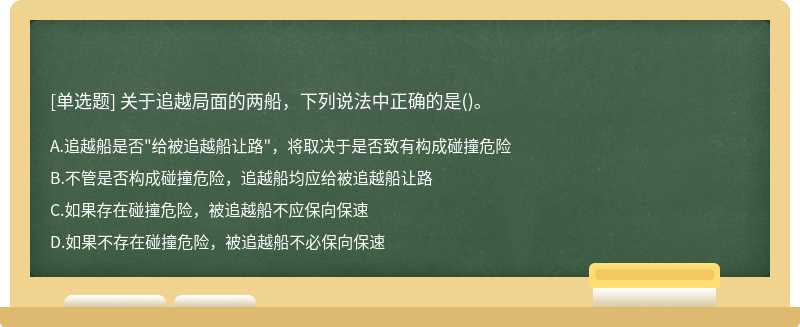 [单选题] 关于追越局面的两船，下列说法中正确的是()。

A.追越船是否"给被追越船让路"，将取决于是否致有构成碰撞危险

B.不管是否构成碰撞危险，追越船均应给被追越船让路

C.如果存在碰撞危险，被追越船不应保向保速

D.如果不存在碰撞危险，被追越船不必保向保速